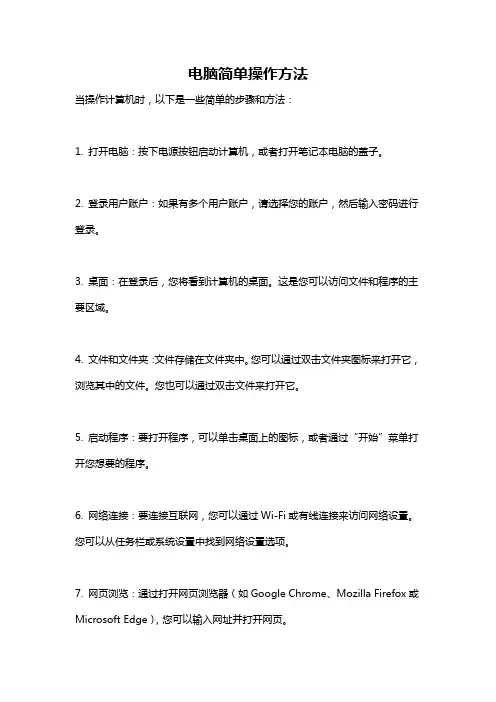 电脑简单操作方法

当操作计算机时，以下是一些简单的步骤和方法：

1. 打开电脑：按下电源按钮启动计算机，或者打开笔记本电脑的盖子。

2. 登录用户账户：如果有多个用户账户，请选择您的账户，然后输入密码进行登录。

3. 桌面：在登录后，您将看到计算机的桌面。这是您可以访问文件和程序的主要区域。

4. 文件和文件夹：文件存储在文件夹中。您可以通过双击文件夹图标来打开它，浏览其中的文件。您也可以通过双击文件来打开它。

5. 启动程序：要打开程序，可以单击桌面上的图标，或者通过“开始”菜单打开您想要的程序。

6. 网络连接：要连接互联网，您可以通过 Wi-Fi 或有线连接来访问网络设置。您可以从任务栏或系统设置中找到网络设置选项。

7. 网页浏览：通过打开网页浏览器（如 Google Chrome、Mozilla Firefox 或 Microsoft Edge），您可以输入网址并打开网页。